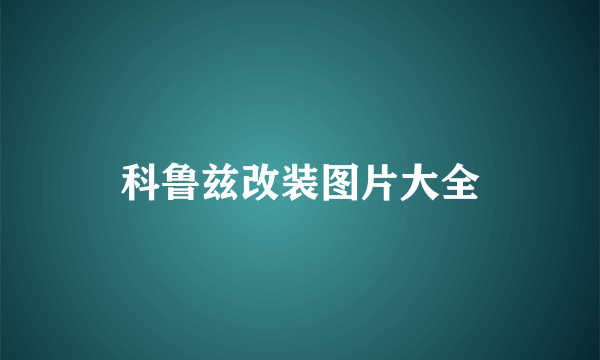 科鲁兹改装图片大全